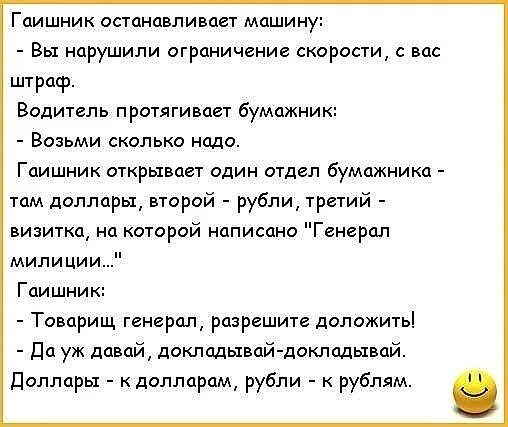 Гаишник останавливает машину:
- Вы нарушили ограничение скорости, с вас штраф.
Водитель протягивает бумажник:
- Возьми сколько надо.
Гаишник открывает один отдел бумажника - там доллары, второй - рубли, третий - визитка, на которой написано "Генерал милиции..."
Гаишник:
- Товарищ генерал, разрешите доложить!
- Да уж давай, докладывай-докладывай. Доллары - к долларам, рубли - к рублям.